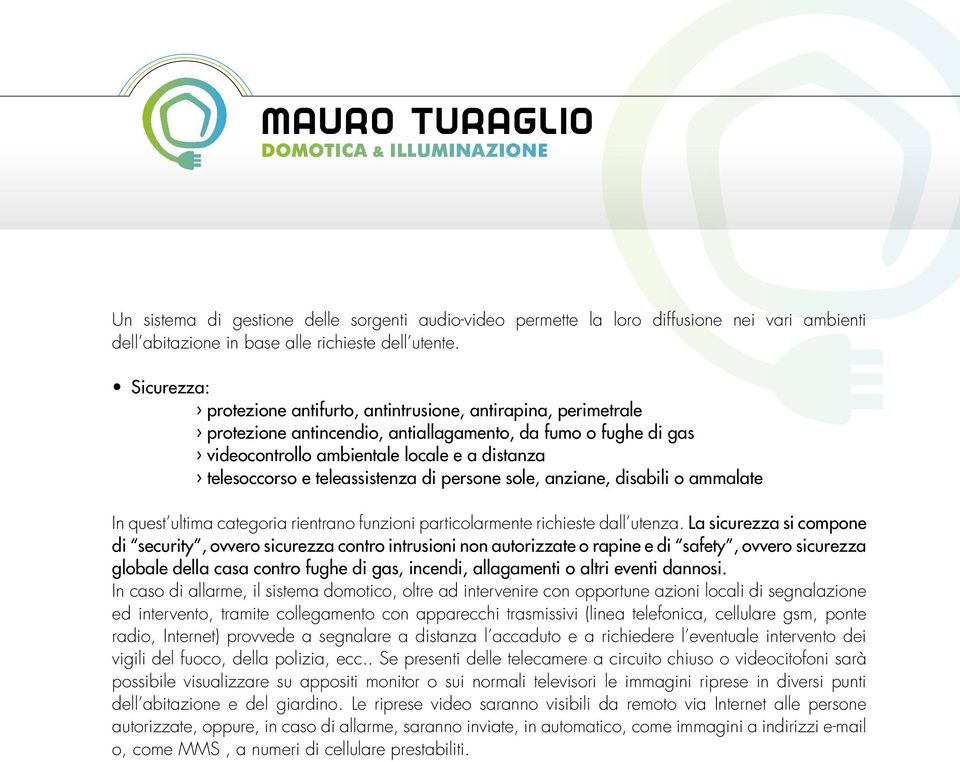 MAURO TURAGLIO
DOMOTICA & ILLUMINAZIONE

Un sistema di gestione delle sorgenti audio-video permette la loro diffusione nei vari ambienti dell'abitazione in base alle richieste dell'utente.

• Sicurezza:
› protezione antifurto, antintrusione, antirapina, perimetrale
› protezione antincendio, antiallagamento, da fumo o fughe di gas
› videocontrollo ambientale locale e a distanza
› telesoccorso e teleassistenza di persone sole, anziane, disabili o ammalate

In quest'ultima categoria rientrano funzioni particolarmente richieste dall'utenza. La sicurezza si compone di "security", ovvero sicurezza contro intrusioni non autorizzate o rapine e di "safety", ovvero sicurezza globale della casa contro fughe di gas, incendi, allagamenti o altri eventi dannosi.
In caso di allarme, il sistema domotico, oltre ad intervenire con opportune azioni locali di segnalazione ed intervento, tramite collegamento con apparecchi trasmissivi (linea telefonica, cellulare gsm, ponte radio, Internet) provvede a segnalare a distanza l'accaduto e a richiedere l'eventuale intervento dei vigili del fuoco, della polizia, ecc.. Se presenti delle telecamere a circuito chiuso o videocitofoni sarà possibile visualizzare su appositi monitor o sui normali televisori le immagini riprese in diversi punti dell'abitazione e del giardino. Le riprese video saranno visibili da remoto via Internet alle persone autorizzate, oppure, in caso di allarme, saranno inviate, in automatico, come immagini a indirizzi e-mail o, come MMS , a numeri di cellulare prestabiliti.